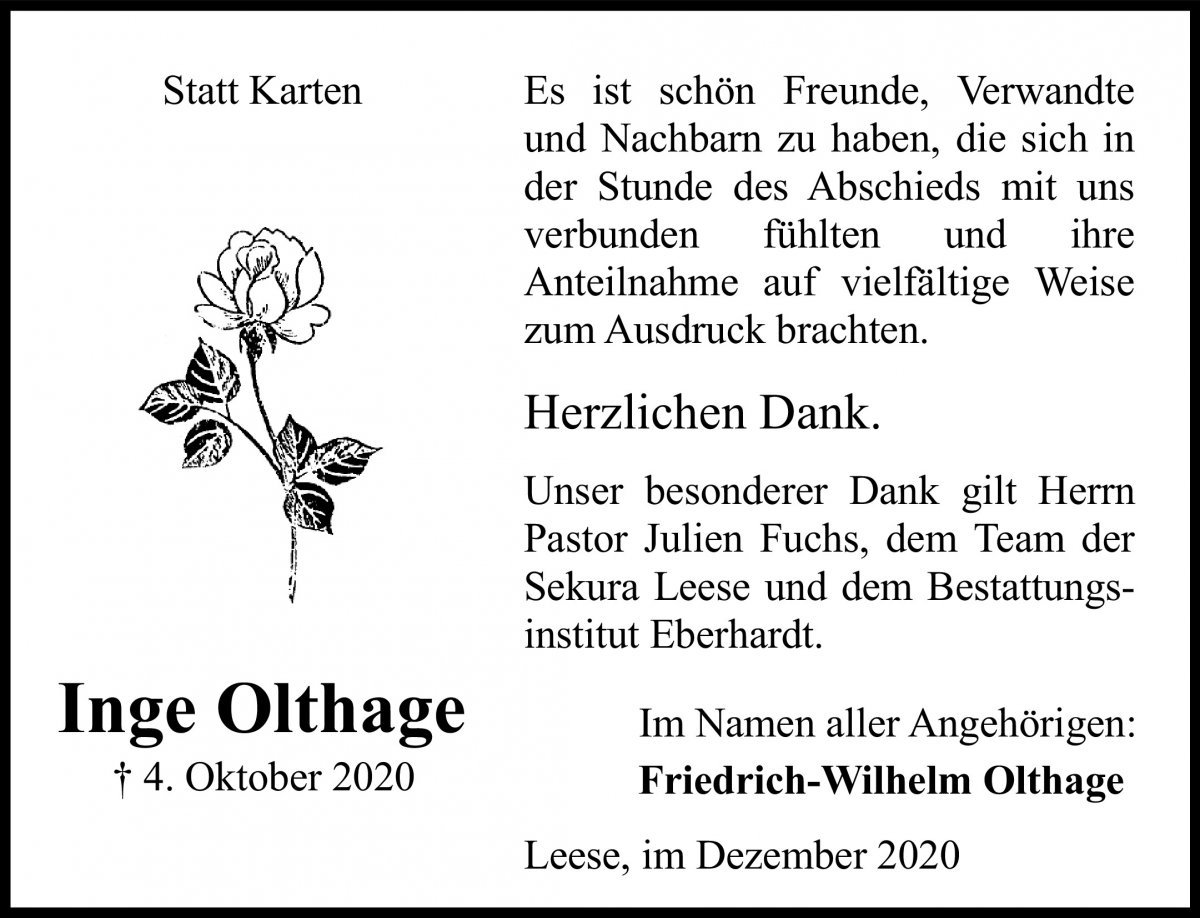 Statt Karten

Inge Olthage
† 4. Oktober 2020

Es ist schön Freunde, Verwandte und Nachbarn zu haben, die sich in der Stunde des Abschieds mit uns verbunden fühlten und ihre Anteilnahme auf vielfältige Weise zum Ausdruck brachten.

Herzlichen Dank.

Unser besonderer Dank gilt Herrn Pastor Julien Fuchs, dem Team der Sekura Leese und dem Bestattungsinstitut Eberhardt.

Im Namen aller Angehörigen:
Friedrich-Wilhelm Olthage

Leese, im Dezember 2020